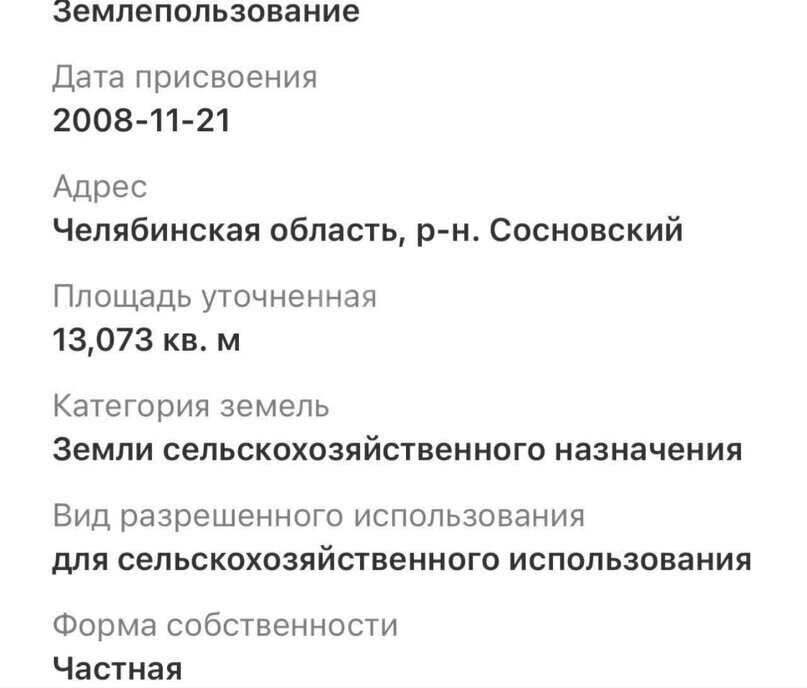 Землепользование

Дата присвоения
2008-11-21

Адрес
Челябинская область, р-н. Сосновский

Площадь уточненная
13,073 кв. м

Категория земель
Земли сельскохозяйственного назначения

Вид разрешенного использования
для сельскохозяйственного использования

Форма собственности
Частная